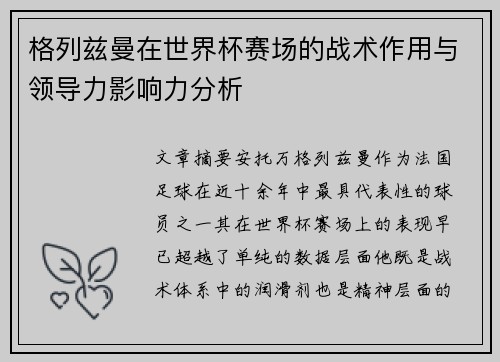 格列兹曼在世界杯赛场的战术作用与领导力影响力分析

文章摘要安托万格列兹曼作为法国足球在近十余年中最具代表性的球员之一其在世界杯赛场上的表现早已超越了单纯的数据层面他既是战术体系中的润滑剂也是精神层面的